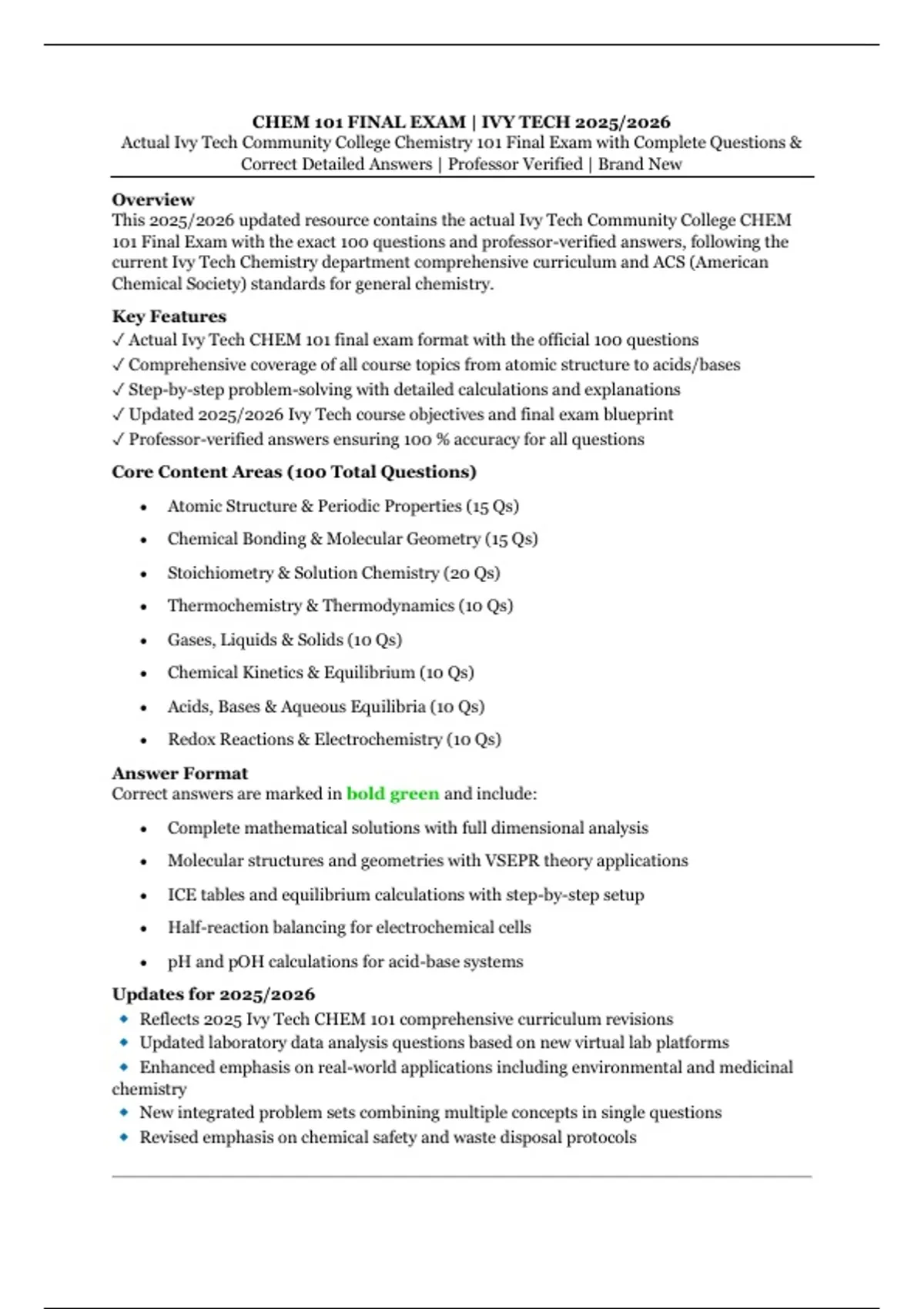 CHEM 101 FINAL EXAM | IVY TECH 2025/2026
Actual Ivy Tech Community College Chemistry 101 Final Exam with Complete Questions & Correct Detailed Answers | Professor Verified | Brand New

Overview
This 2025/2026 updated resource contains the actual Ivy Tech Community College CHEM 101 Final Exam with the exact 100 questions and professor-verified answers, following the current Ivy Tech Chemistry department comprehensive curriculum and ACS (American Chemical Society) standards for general chemistry.

Key Features
✓ Actual Ivy Tech CHEM 101 final exam format with the official 100 questions
✓ Comprehensive coverage of all course topics from atomic structure to acids/bases
✓ Step-by-step problem-solving with detailed calculations and explanations
✓ Updated 2025/2026 Ivy Tech course objectives and final exam blueprint
✓ Professor-verified answers ensuring 100 % accuracy for all questions

Core Content Areas (100 Total Questions)
• Atomic Structure & Periodic Properties (15 Qs)
• Chemical Bonding & Molecular Geometry (15 Qs)
• Stoichiometry & Solution Chemistry (20 Qs)
• Thermochemistry & Thermodynamics (10 Qs)
• Gases, Liquids & Solids (10 Qs)
• Chemical Kinetics & Equilibrium (10 Qs)
• Acids, Bases & Aqueous Equilibria (10 Qs)
• Redox Reactions & Electrochemistry (10 Qs)

Answer Format
Correct answers are marked in bold green and include:
• Complete mathematical solutions with full dimensional analysis
• Molecular structures and geometries with VSEPR theory applications
• ICE tables and equilibrium calculations with step-by-step setup
• Half-reaction balancing for electrochemical cells
• pH and pOH calculations for acid-base systems

Updates for 2025/2026
◆ Reflects 2025 Ivy Tech CHEM 101 comprehensive curriculum revisions
◆ Updated laboratory data analysis questions based on new virtual lab platforms
◆ Enhanced emphasis on real-world applications including environmental and medicinal chemistry
◆ New integrated problem sets combining multiple concepts in single questions
◆ Revised emphasis on chemical safety and waste disposal protocols